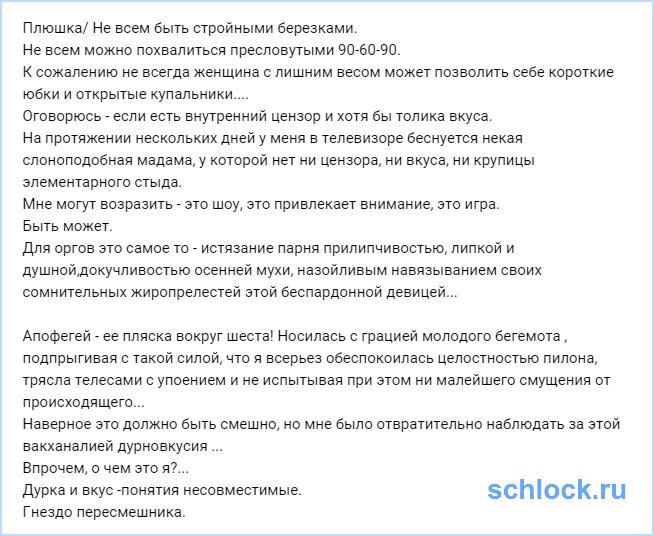 Плюшка/ Не всем быть стройными березками.
Не всем можно похвалиться пресловутыми 90-60-90.
К сожалению не всегда женщина с лишним весом может позволить себе короткие юбки и открытые купальники....
Оговорюсь - если есть внутренний цензор и хотя бы толика вкуса.
На протяжении нескольких дней у меня в телевизоре беснуется некая слоноподобная мадама, у которой нет ни цензора, ни вкуса, ни крупицы элементарного стыда.
Мне могут возразить - это шоу, это привлекает внимание, это игра.
Быть может.
Для оргов это самое то - истязание парня прилипчивостью, липкой и душной,докучливостью осенней мухи, назойливым навязыванием своих сомнительных жиропрелестей этой беспардонной девицей...

Апофегей - ее пляска вокруг шеста! Носилась с грацией молодого бегемота , подпрыгивая с такой силой, что я всерьез обеспокоилась целостностью пилона, трясла телесами с упоением и не испытывая при этом ни малейшего смущения от происходящего...
Наверное это должно быть смешно, но мне было отвратительно наблюдать за этой вакханалией дурновкусия ...
Впрочем, о чем это я?...
Дурка и вкус -понятия несовместимые.
Гнездо пересмешника.

schlock.ru